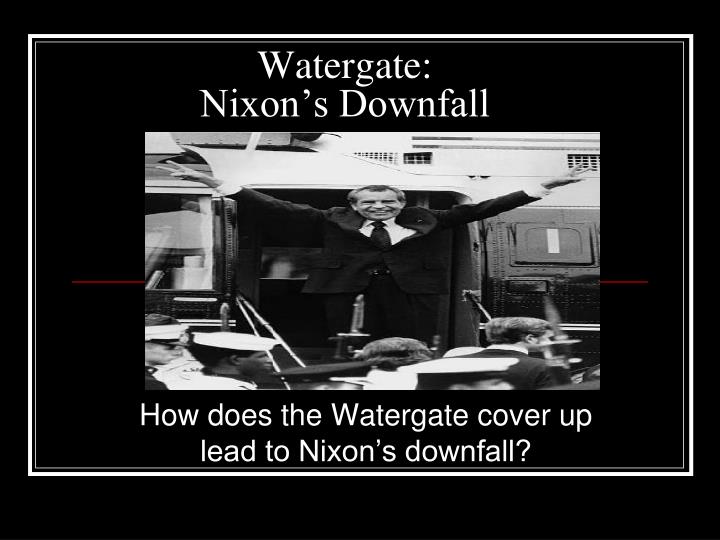 Watergate:
Nixon’s Downfall

How does the Watergate cover up lead to Nixon’s downfall?